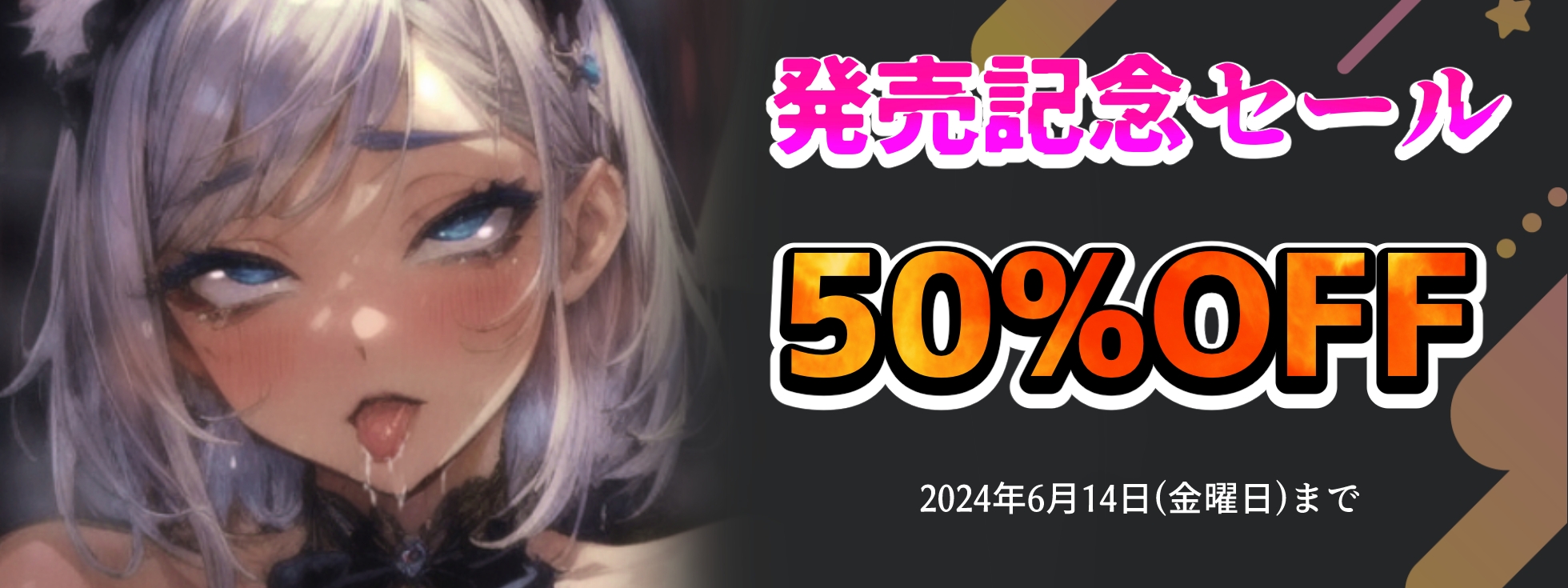 発売記念セール

50%OFF

2024年6月14日(金曜日)まで